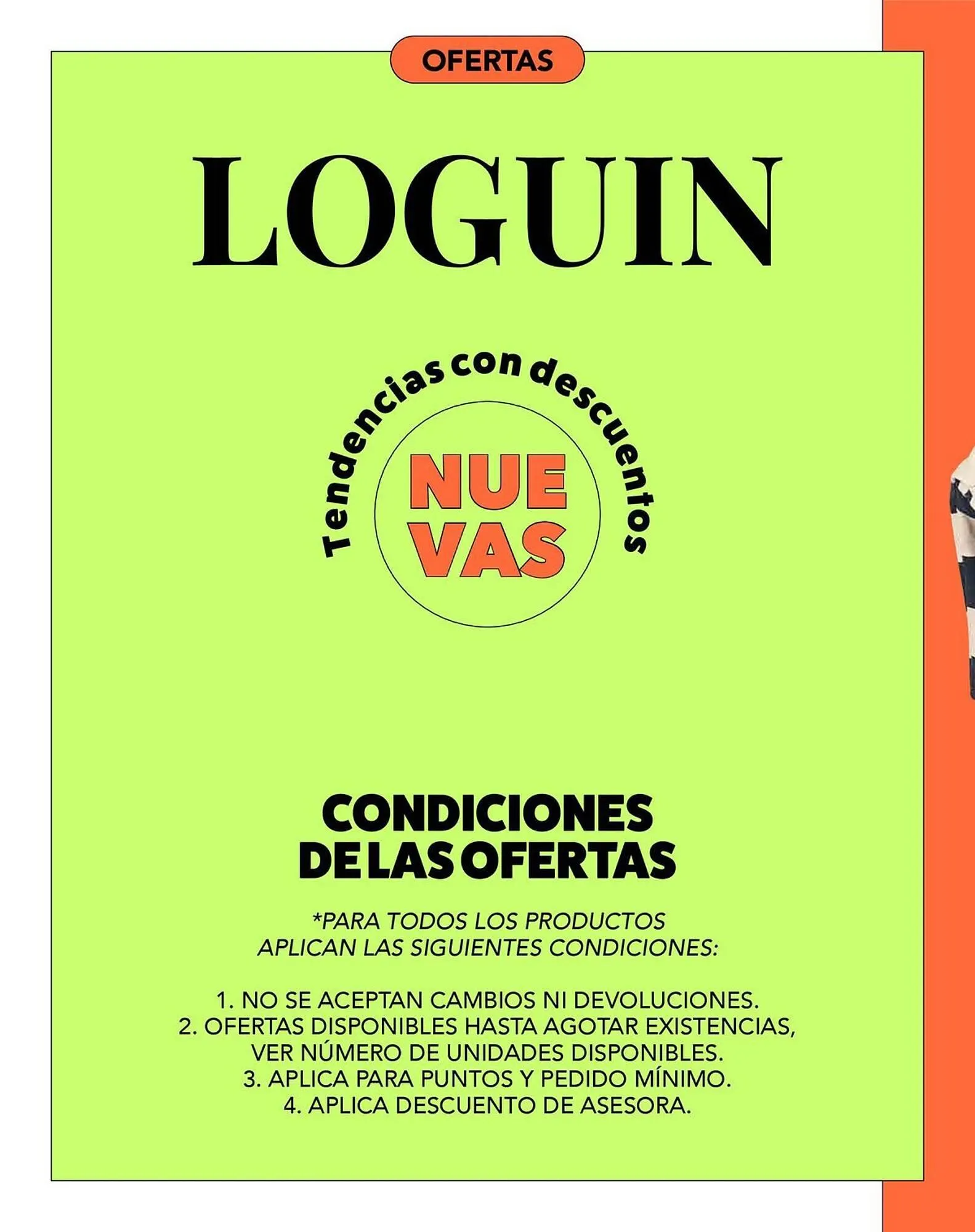 OFERTAS

LOGUIN

Tendencias con descuentos

NUE
VAS

CONDICIONES
DE LAS OFERTAS

*PARA TODOS LOS PRODUCTOS
APLICAN LAS SIGUIENTES CONDICIONES:

1. NO SE ACEPTAN CAMBIOS NI DEVOLUCIONES.
2. OFERTAS DISPONIBLES HASTA AGOTAR EXISTENCIAS, VER NÚMERO DE UNIDADES DISPONIBLES.
3. APLICA PARA PUNTOS Y PEDIDO MÍNIMO.
4. APLICA DESCUENTO DE ASESORA.